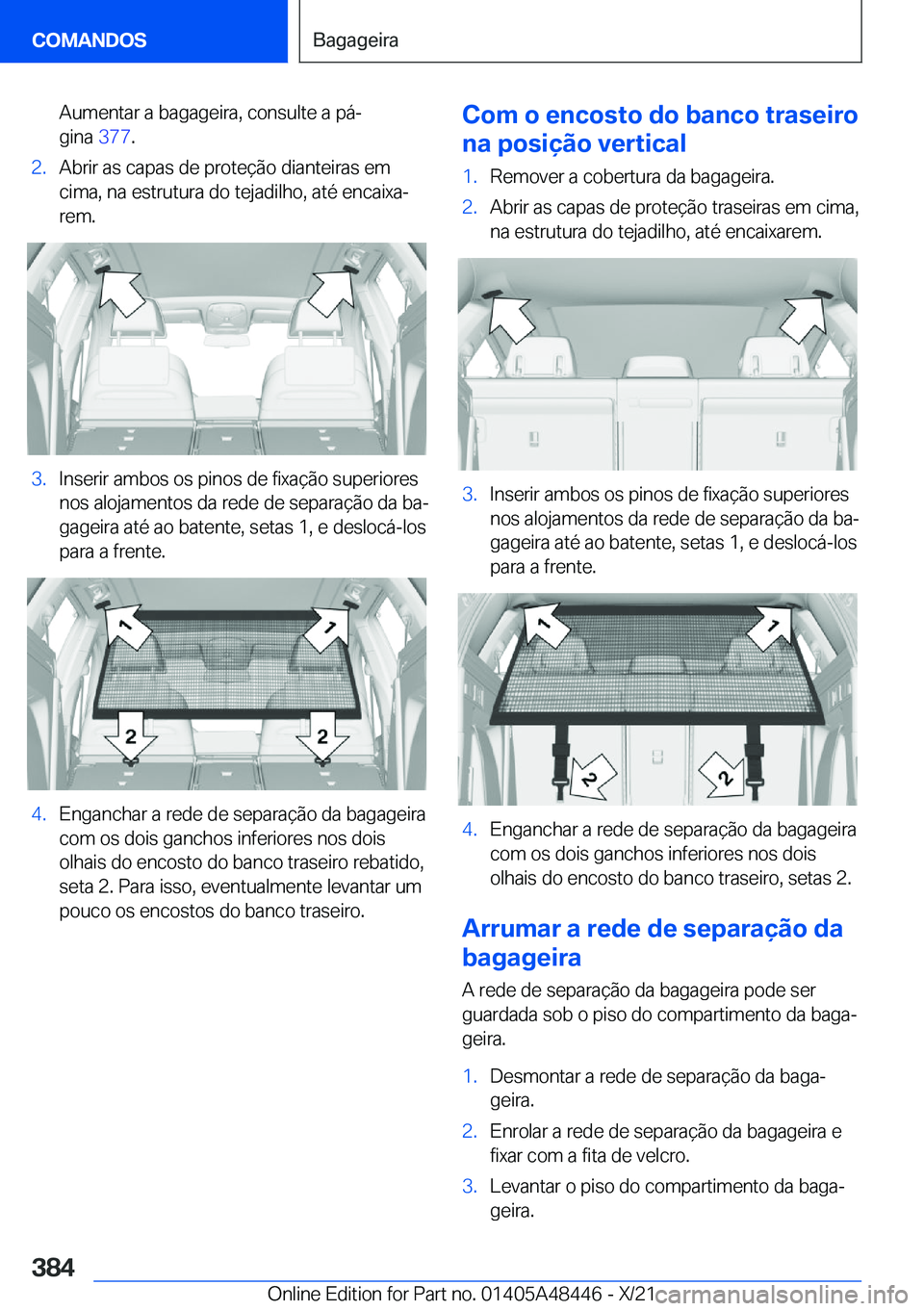 COMANDOS

Bagageira

Aumentar a bagageira, consulte a página 377.

2. Abrir as capas de proteção dianteiras em cima, na estrutura do tejadilho, até encaixarem.

3. Inserir ambos os pinos de fixação superiores nos alojamentos da rede de separação da bagageira até ao batente, setas 1, e deslocá-los para a frente.

1

1

2

2

4. Enganchar a rede de separação da bagageira com os dois ganchos inferiores nos dois olhais do encosto do banco traseiro rebatido, seta 2. Para isso, eventualmente levantar um pouco os encostos do banco traseiro.

Com o encosto do banco traseiro na posição vertical

1. Remover a cobertura da bagageira.

2. Abrir as capas de proteção traseiras em cima, na estrutura do tejadilho, até encaixarem.

3. Inserir ambos os pinos de fixação superiores nos alojamentos da rede de separação da bagageira até ao batente, setas 1, e deslocá-los para a frente.

1

1

2

2

4. Enganchar a rede de separação da bagageira com os dois ganchos inferiores nos dois olhais do encosto do banco traseiro, setas 2.

Arrumar a rede de separação da bagageira

A rede de separação da bagageira pode ser guardada sob o piso do compartimento da bagageira.

1. Desmontar a rede de separação da bagageira.

2. Enrolar a rede de separação da bagageira e fixar com a fita de velcro.

3. Levantar o piso do compartimento da bagageira.

384

Online Edition for Part no. 01405A48446 - X/21

carmanualsonline.info